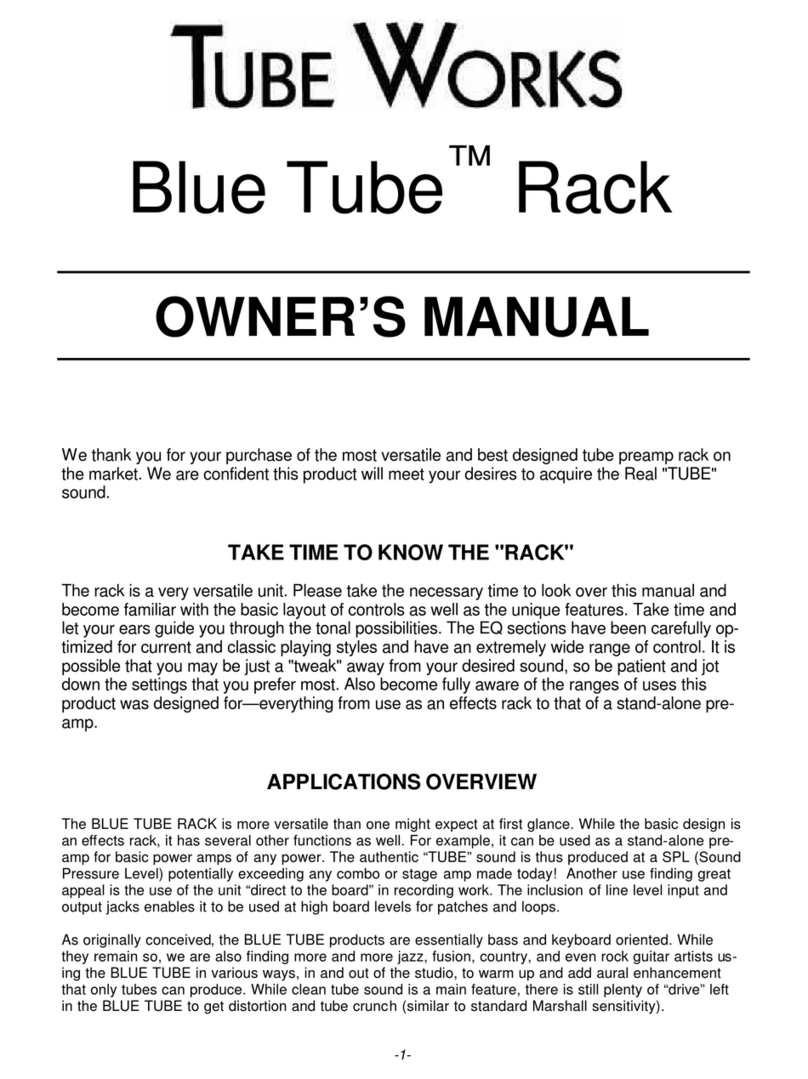 TUBE WORKS

Blue Tube™ Rack

OWNER'S MANUAL

We thank you for your purchase of the most versatile and best designed tube preamp rack on the market. We are confident this product will meet your desires to acquire the Real "TUBE" sound.

TAKE TIME TO KNOW THE "RACK"

The rack is a very versatile unit. Please take the necessary time to look over this manual and become familiar with the basic layout of controls as well as the unique features. Take time and let your ears guide you through the tonal possibilities. The EQ sections have been carefully optimized for current and classic playing styles and have an extremely wide range of control. It is possible that you may be just a "tweak" away from your desired sound, so be patient and jot down the settings that you prefer most. Also become fully aware of the ranges of uses this product was designed for—everything from use as an effects rack to that of a stand-alone preamp.

APPLICATIONS OVERVIEW

The BLUE TUBE RACK is more versatile than one might expect at first glance. While the basic design is an effects rack, it has several other functions as well. For example, it can be used as a stand-alone preamp for basic power amps of any power. The authentic "TUBE" sound is thus produced at a SPL (Sound Pressure Level) potentially exceeding any combo or stage amp made today! Another use finding great appeal is the use of the unit "direct to the board" in recording work. The inclusion of line level input and output jacks enables it to be used at high board levels for patches and loops.

As originally conceived, the BLUE TUBE products are essentially bass and keyboard oriented. While they remain so, we are also finding more and more jazz, fusion, country, and even rock guitar artists using the BLUE TUBE in various ways, in and out of the studio, to warm up and add aural enhancement that only tubes can produce. While clean tube sound is a main feature, there is still plenty of "drive" left in the BLUE TUBE to get distortion and tube crunch (similar to standard Marshall sensitivity).

-1-